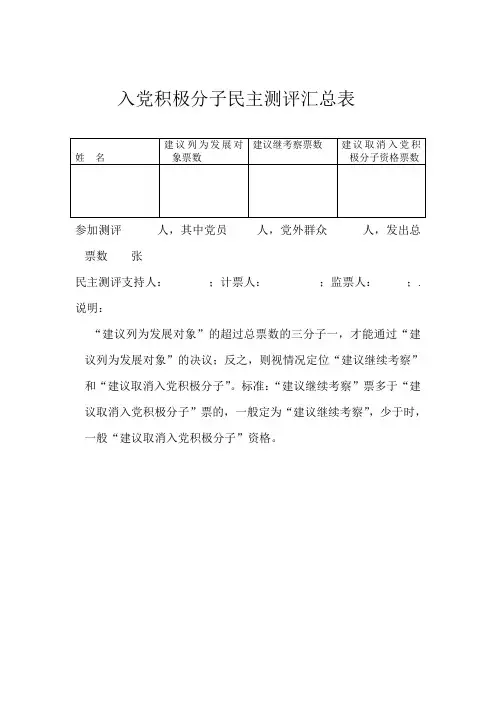 入党积极分子民主测评汇总表

| 姓 名 | 建议列为发展对象票数 | 建议继考察票数 | 建议取消入党积极分子资格票数 |
|---|---|---|---|
| | | | |

参加测评 人，其中党员 人，党外群众 人，发出总票数 张

民主测评支持人： ；计票人： ；监票人： ；.

说明：

“建议列为发展对象”的超过总票数的三分子一，才能通过“建议列为发展对象”的决议；反之，则视情况定位“建议继续考察”和“建议取消入党积极分子”。标准：“建议继续考察”票多于“建议取消入党积极分子”票的，一般定为“建议继续考察”，少于时，一般“建议取消入党积极分子”资格。